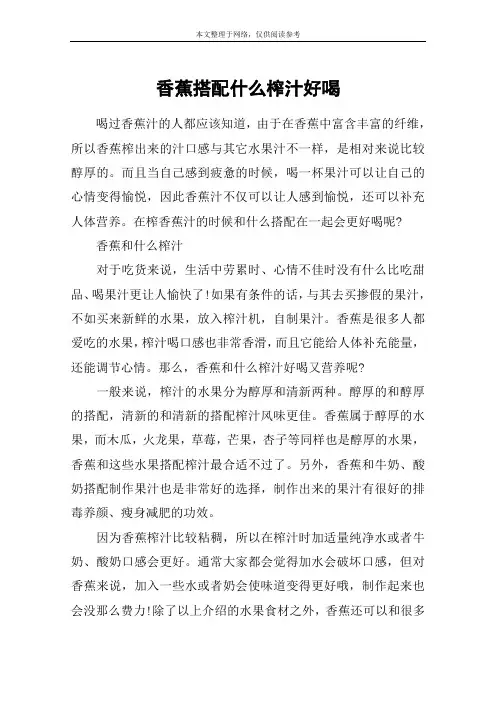 本文整理于网络，仅供阅读参考

香蕉搭配什么榨汁好喝

喝过香蕉汁的人都应该知道，由于在香蕉中富含丰富的纤维，所以香蕉榨出来的汁口感与其它水果汁不一样，是相对来说比较醇厚的。而且当自己感到疲惫的时候，喝一杯果汁可以让自己的心情变得愉悦，因此香蕉汁不仅可以让人感到愉悦，还可以补充人体营养。在榨香蕉汁的时候和什么搭配在一起会更好喝呢?

香蕉和什么榨汁

对于吃货来说，生活中劳累时、心情不佳时没有什么比吃甜品、喝果汁更让人愉快了!如果有条件的话，与其去买掺假的果汁，不如买来新鲜的水果，放入榨汁机，自制果汁。香蕉是很多人都爱吃的水果，榨汁喝口感也非常香滑，而且它能给人体补充能量，还能调节心情。那么，香蕉和什么榨汁好喝又营养呢?

一般来说，榨汁的水果分为醇厚和清新两种。醇厚的和醇厚的搭配，清新的和清新的搭配榨汁风味更佳。香蕉属于醇厚的水果，而木瓜，火龙果，草莓，芒果，杏子等同样也是醇厚的水果，香蕉和这些水果搭配榨汁最合适不过了。另外，香蕉和牛奶、酸奶搭配制作果汁也是非常好的选择，制作出来的果汁有很好的排毒养颜、瘦身减肥的功效。

因为香蕉榨汁比较粘稠，所以在榨汁时加适量纯净水或者牛奶、酸奶口感会更好。通常大家都会觉得加水会破坏口感，但对香蕉来说，加入一些水或者奶会使味道变得更好哦，制作起来也会没那么费力!除了以上介绍的水果食材之外，香蕉还可以和很多